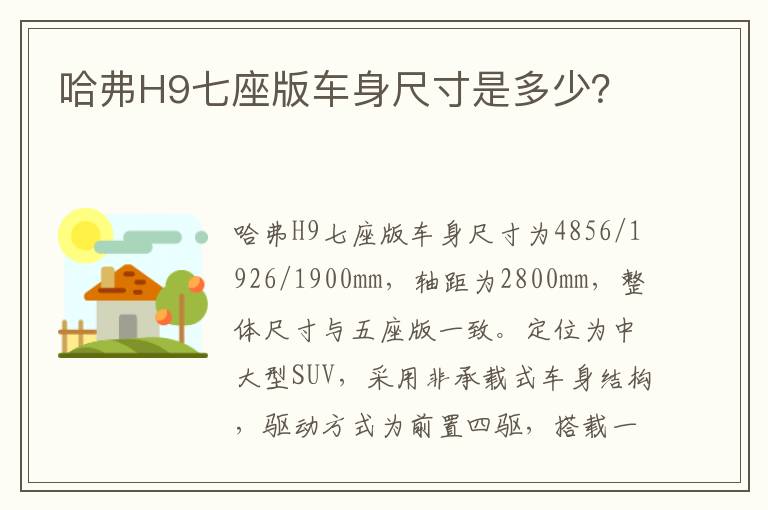 哈弗H9七座版车身尺寸是多少?

哈弗H9七座版车身尺寸为4856/1926/1900mm，轴距为2800mm，整体尺寸与五座版一致。定位为中大型SUV，采用非承载式车身结构，驱动方式为前置四驱，搭载一